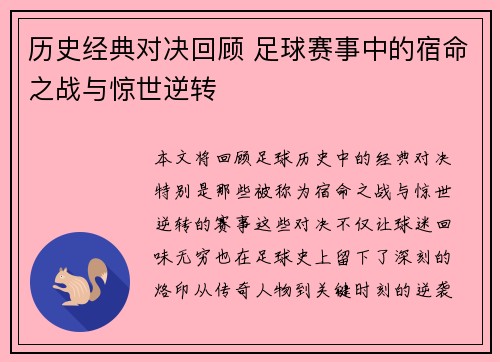 历史经典对决回顾 足球赛事中的宿命之战与惊世逆转

本文将回顾足球历史中的经典对决特别是那些被称为宿命之战与惊世逆转的赛事这些对决不仅让球迷回味无穷也在足球史上留下了深刻的烙印从传奇人物到关键时刻的逆袭